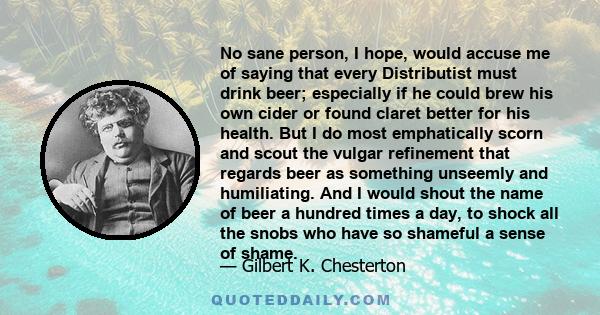 No sane person, I hope, would accuse me of saying that every Distributist must drink beer; especially if he could brew his own cider or found claret better for his health. But I do most emphatically scorn and scout the vulgar refinement that regards beer as something unseemly and humiliating. And I would shout the name of beer a hundred times a day, to shock all the snobs who have so shameful a sense of shame.

— Gilbert K. Chesterton

QUOTEDDAILY.COM